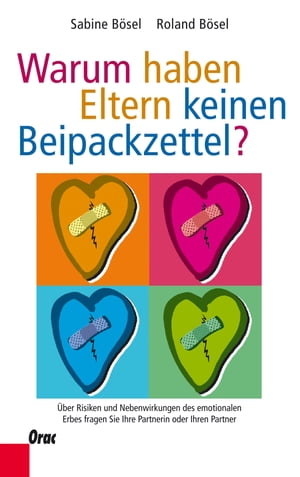 Sabine Bösel Roland Bösel

Warum haben Eltern keinen Beipackzettel?

Über Risiken und Nebenwirkungen des emotionalen Erbes fragen Sie Ihre Partnerin oder Ihren Partner

Orac